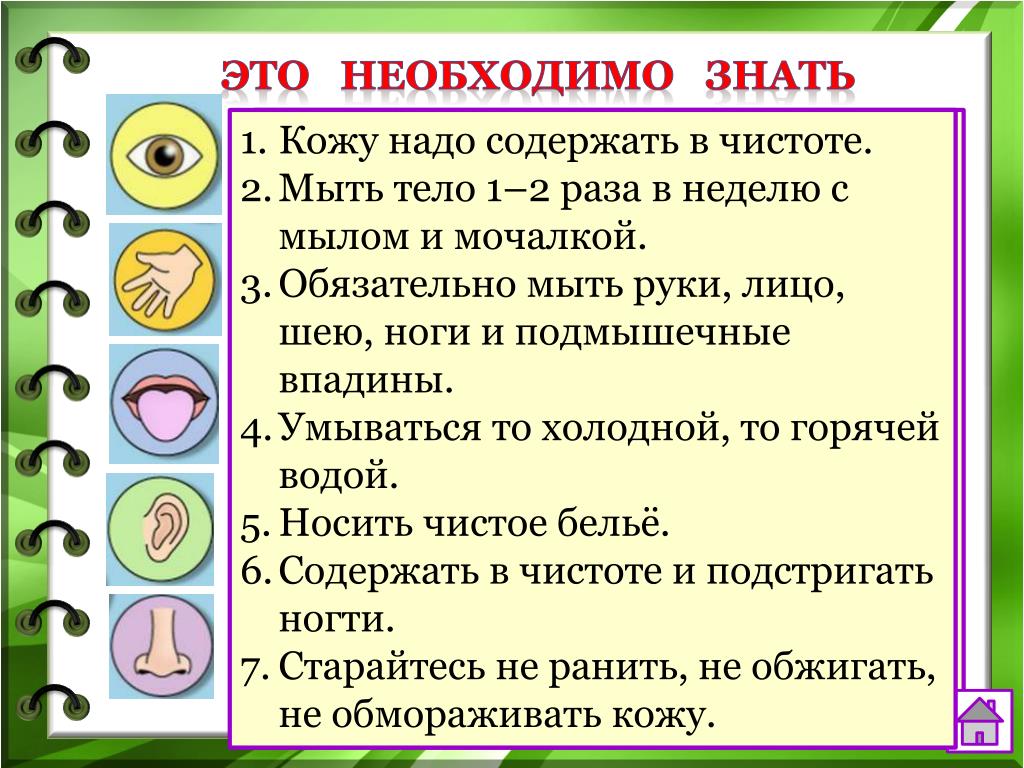 ЭТО НЕОБХОДИМО ЗНАТЬ

1. Кожу надо содержать в чистоте.
2. Мыть тело 1–2 раза в неделю с мылом и мочалкой.
3. Обязательно мыть руки, лицо, шею, ноги и подмышечные впадины.
4. Умываться то холодной, то горячей водой.
5. Носить чистое бельё.
6. Содержать в чистоте и подстригать ногти.
7. Старайтесь не ранить, не обжигать, не обмораживать кожу.